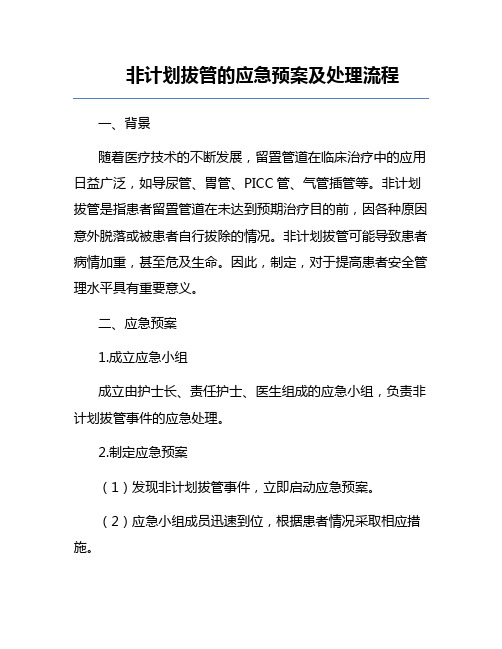 非计划拔管的应急预案及处理流程

一、背景

随着医疗技术的不断发展，留置管道在临床治疗中的应用日益广泛，如导尿管、胃管、PICC 管、气管插管等。非计划拔管是指患者留置管道在未达到预期治疗目的前，因各种原因意外脱落或被患者自行拔除的情况。非计划拔管可能导致患者病情加重，甚至危及生命。因此，制定，对于提高患者安全管理水平具有重要意义。

二、应急预案

1.成立应急小组

成立由护士长、责任护士、医生组成的应急小组，负责非计划拔管事件的应急处理。

2.制定应急预案

（1）发现非计划拔管事件，立即启动应急预案。

（2）应急小组成员迅速到位，根据患者情况采取相应措施。